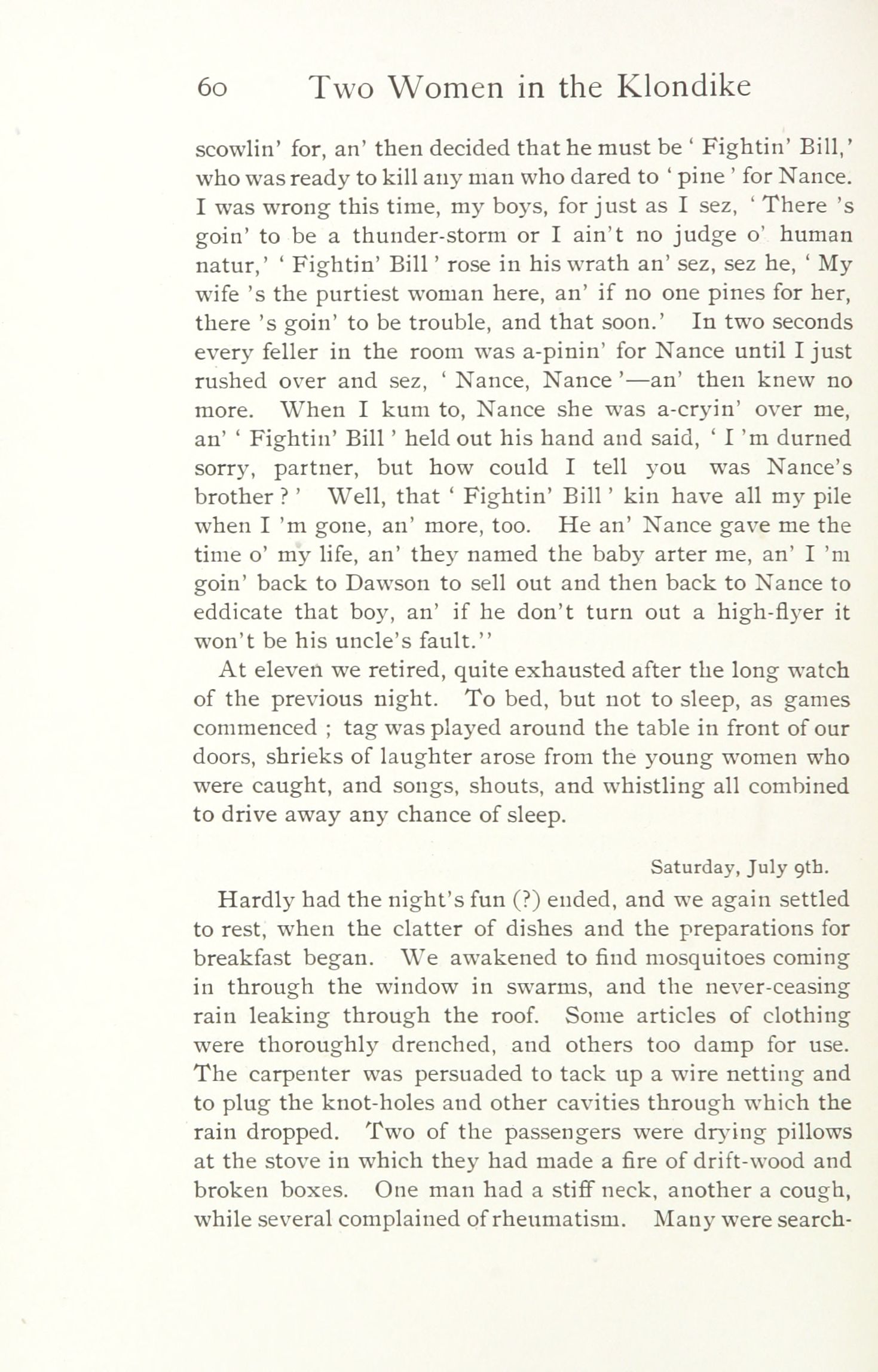 60 Two Women in the Klondike

scowlin' for, an' then decided that he must be ' Fightin' Bill,' who was ready to kill any man who dared to ' pine ' for Nance. I was wrong this time, my boys, for just as I sez, ' There 's goin' to be a thunder-storm or I ain't no judge o' human natur,' ' Fightin' Bill ' rose in his wrath an' sez, sez he, ' My wife 's the purtiest woman here, an' if no one pines for her, there 's goin' to be trouble, and that soon.' In two seconds every feller in the room was a-pinin' for Nance until I just rushed over and sez, ' Nance, Nance '—an' then knew no more. When I kum to, Nance she was a-cryin' over me, an' ' Fightin' Bill ' held out his hand and said, ' I 'm durned sorry, partner, but how could I tell you was Nance's brother ? ' Well, that ' Fightin' Bill ' kin have all my pile when I 'm gone, an' more, too. He an' Nance gave me the time o' my life, an' they named the baby arter me, an' I 'm goin' back to Dawson to sell out and then back to Nance to eddicate that boy, an' if he don't turn out a high-flyer it won't be his uncle's fault.''

At eleven we retired, quite exhausted after the long watch of the previous night. To bed, but not to sleep, as games commenced ; tag was played around the table in front of our doors, shrieks of laughter arose from the young women who were caught, and songs, shouts, and whistling all combined to drive away any chance of sleep.

Saturday, July 9th.

Hardly had the night's fun (?) ended, and we again settled to rest, when the clatter of dishes and the preparations for breakfast began. We awakened to find mosquitoes coming in through the window in swarms, and the never-ceasing rain leaking through the roof. Some articles of clothing were thoroughly drenched, and others too damp for use. The carpenter was persuaded to tack up a wire netting and to plug the knot-holes and other cavities through which the rain dropped. Two of the passengers were drying pillows at the stove in which they had made a fire of drift-wood and broken boxes. One man had a stiff neck, another a cough, while several complained of rheumatism. Many were search-